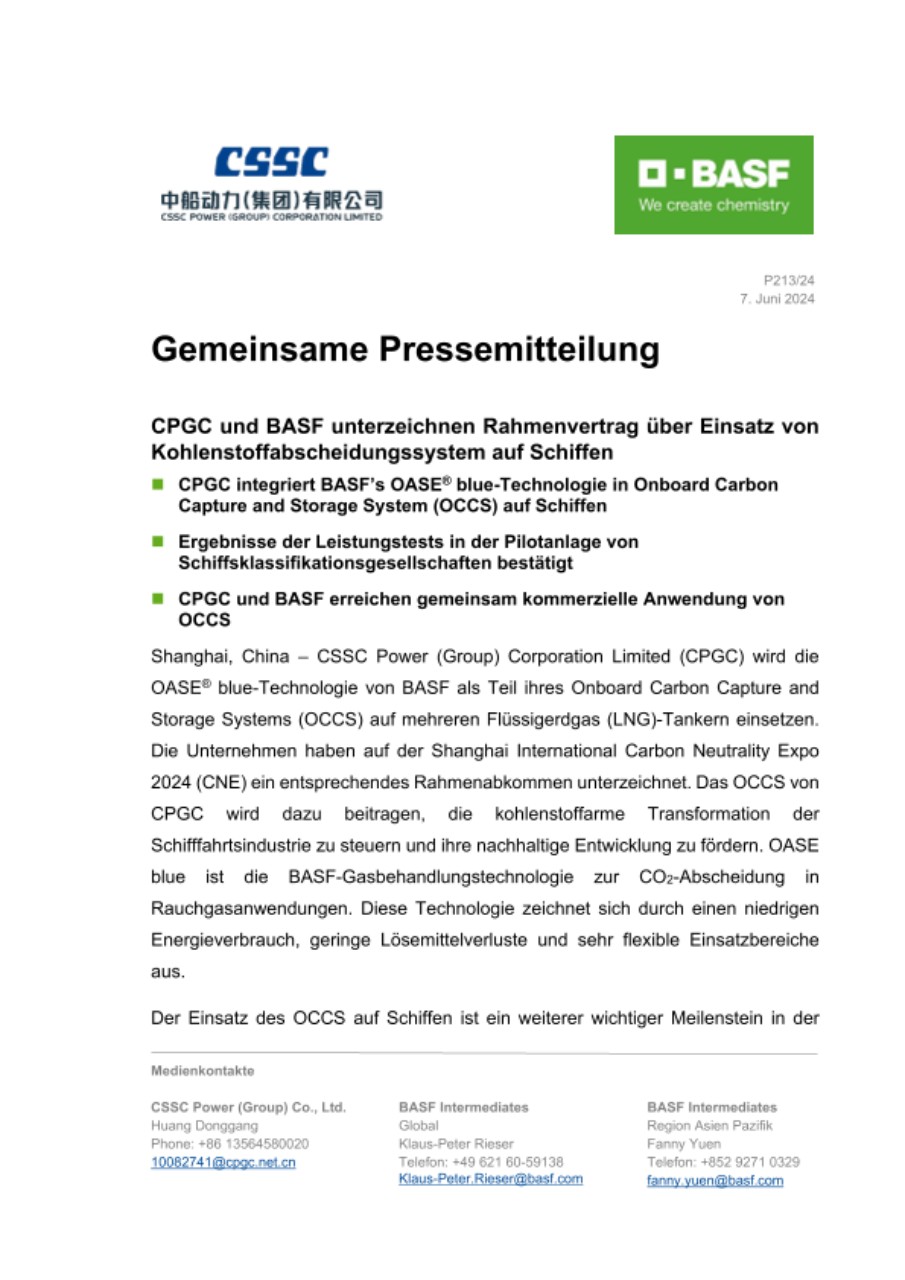 CSSC
中船动力(集团)有限公司
CSSC POWER (GROUP) CORPORATION LIMITED

BASF
We create chemistry

P213/24
7. Juni 2024

Gemeinsame Pressemitteilung

CPGC und BASF unterzeichnen Rahmenvertrag über Einsatz von Kohlenstoffabscheidungssystem auf Schiffen

CPGC integriert BASF's OASE® blue-Technologie in Onboard Carbon Capture and Storage System (OCCS) auf Schiffen

Ergebnisse der Leistungstests in der Pilotanlage von Schiffsklassifikationsgesellschaften bestätigt

CPGC und BASF erreichen gemeinsam kommerzielle Anwendung von OCCS

Shanghai, China – CSSC Power (Group) Corporation Limited (CPGC) wird die OASE® blue-Technologie von BASF als Teil ihres Onboard Carbon Capture and Storage Systems (OCCS) auf mehreren Flüssigerdgas (LNG)-Tankern einsetzen. Die Unternehmen haben auf der Shanghai International Carbon Neutrality Expo 2024 (CNE) ein entsprechendes Rahmenabkommen unterzeichnet. Das OCCS von CPGC wird dazu beitragen, die kohlenstoffarme Transformation der Schifffahrtsindustrie zu steuern und ihre nachhaltige Entwicklung zu fördern. OASE blue ist die BASF-Gasbehandlungstechnologie zur $CO_2$-Abscheidung in Rauchgasanwendungen. Diese Technologie zeichnet sich durch einen niedrigen Energieverbrauch, geringe Lösemittelverluste und sehr flexible Einsatzbereiche aus.

Der Einsatz des OCCS auf Schiffen ist ein weiterer wichtiger Meilenstein in der

Medienkontakte

CSSC Power (Group) Co., Ltd.
Huang Donggang
Phone: +86 13564580020
10082741@cpgc.net.cn

BASF Intermediates
Global
Klaus-Peter Rieser
Telefon: +49 621 60-59138
Klaus-Peter.Rieser@basf.com

BASF Intermediates
Region Asien Pazifik
Fanny Yuen
Telefon: +852 9271 0329
fanny.yuen@basf.com